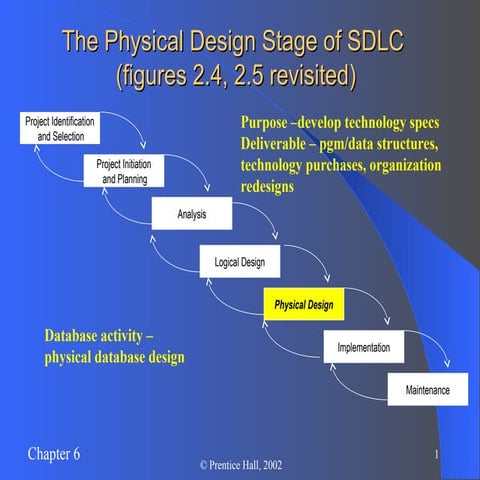 The Physical Design Stage of SDLC (figures 2.4, 2.5 revisited)

Project Identification and Selection

Project Initiation and Planning

Analysis

Logical Design

Physical Design

Implementation

Maintenance

Purpose –develop technology specs
Deliverable – pgm/data structures, technology purchases, organization redesigns

Database activity – physical database design

Chapter 6

© Prentice Hall, 2002

1